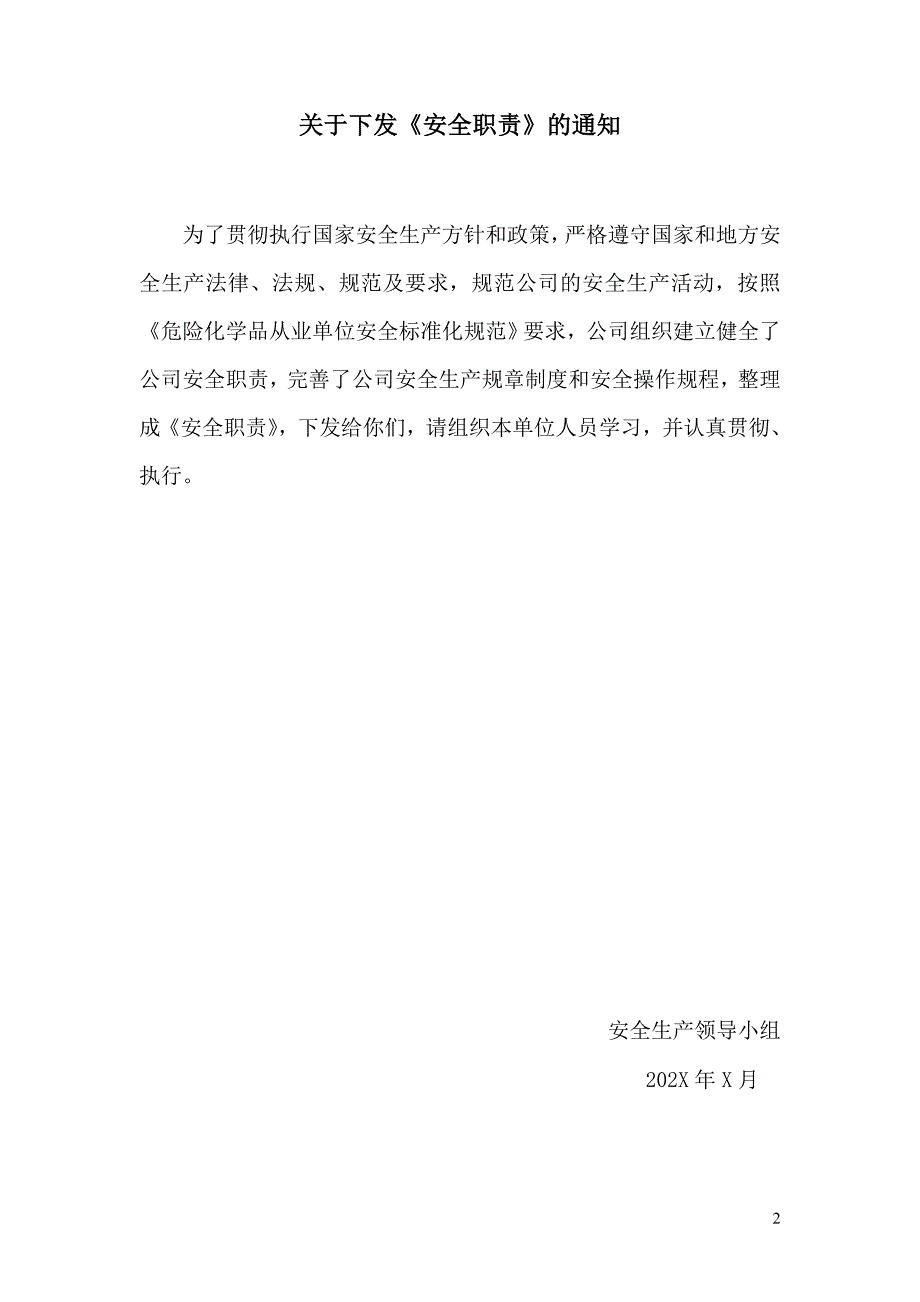 关于下发《安全职责》的通知

为了贯彻执行国家安全生产方针和政策，严格遵守国家和地方安全生产法律、法规、规范及要求，规范公司的安全生产活动，按照《危险化学品从业单位安全标准化规范》要求，公司组织建立健全了公司安全职责，完善了公司安全生产规章制度和安全操作规程，整理成《安全职责》，下发给你们，请组织本单位人员学习，并认真贯彻、执行。

安全生产领导小组

202X 年 X 月

2